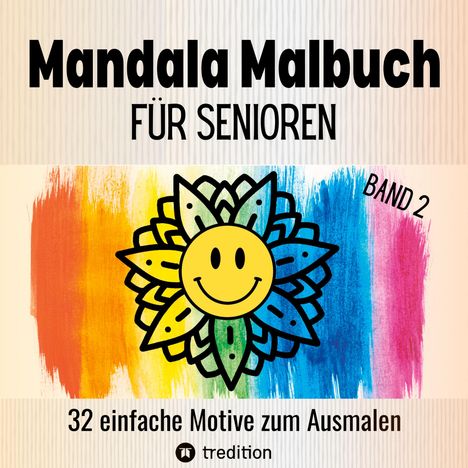 Mandala Malbuch
FÜR SENIOREN

BAND 2

32 einfache Motive zum Ausmalen

tredition